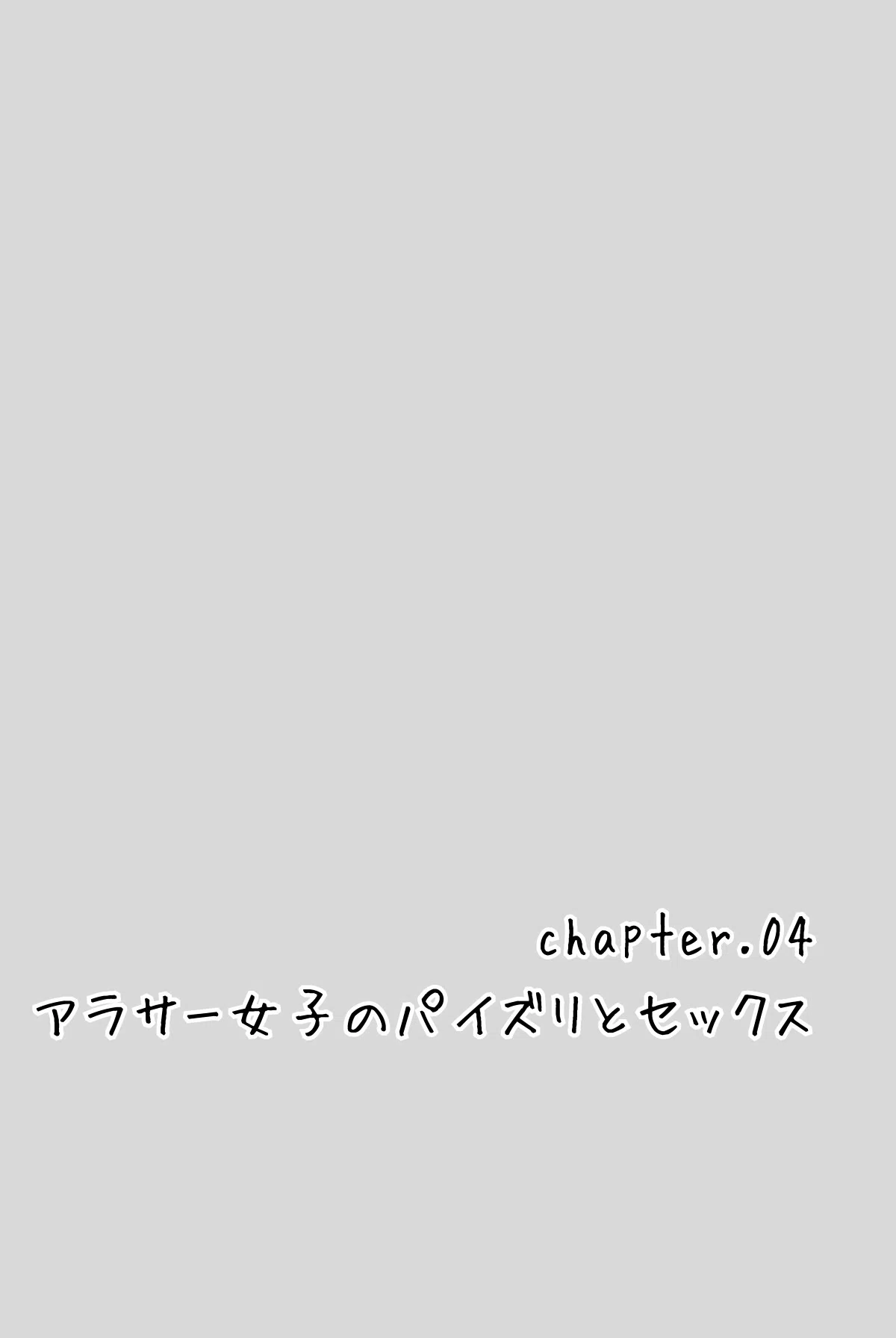 chapter.04
アラサー女子のパイズリとセックス